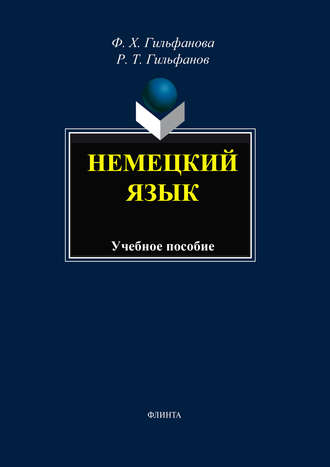 Ф. Х. Гильфанова
Р. Т. Гильфанов

НЕМЕЦКИЙ ЯЗЫК

Учебное пособие

ФЛИНТА